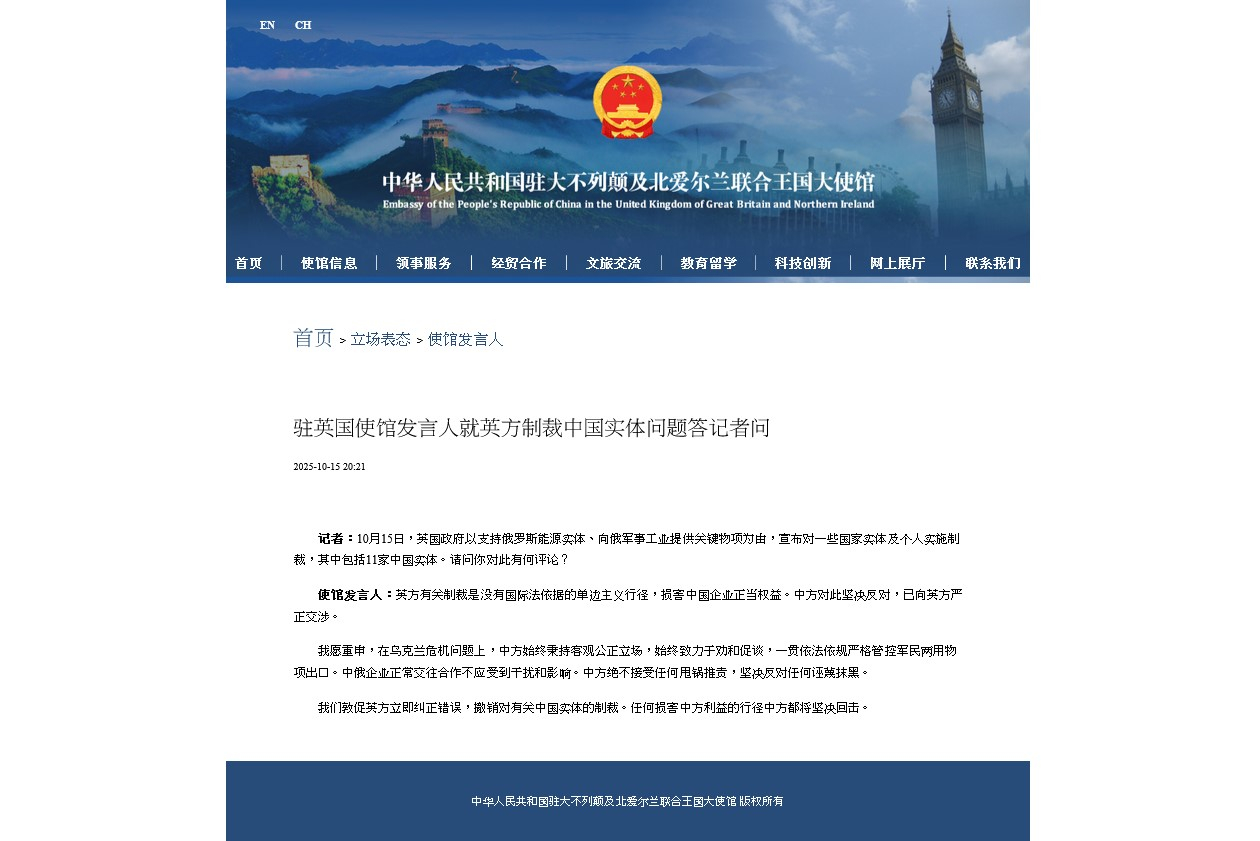 EN CH

中华人民共和国驻大不列颠及北爱尔兰联合王国大使馆
Embassy of the People's Republic of China in the United Kingdom of Great Britain and Northern Ireland

首页 | 使馆信息 | 领事服务 | 经贸合作 | 文旅交流 | 教育留学 | 科技创新 | 网上展厅 | 联系我们

首页 > 立场表态 > 使馆发言人

驻英国使馆发言人就英方制裁中国实体问题答记者问

2025-10-15 20:21

记者：10月15日，英国政府以支持俄罗斯能源实体、向俄军事工业提供关键物项为由，宣布对一些国家实体及个人实施制裁，其中包括11家中国实体。请问你对此有何评论？

使馆发言人：英方有关制裁是没有国际法依据的单边主义行径，损害中国企业正当权益。中方对此坚决反对，已向英方严正交涉。

我愿重申，在乌克兰危机问题上，中方始终秉持客观公正立场，始终致力于劝和促谈，一贯依法依规严格管控军民两用物项出口。中俄企业正常交往合作不应受到干扰和影响。中方绝不接受任何甩锅推责，坚决反对任何诬蔑抹黑。

我们敦促英方立即纠正错误，撤销对有关中国实体的制裁。任何损害中方利益的行径中方都将坚决回击。

中华人民共和国驻大不列颠及北爱尔兰联合王国大使馆 版权所有